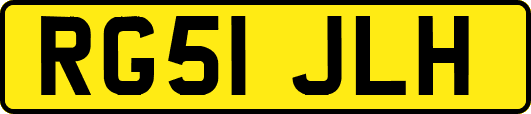 RG51 JLH